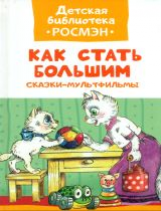 Детская библиотека •РОСМЭН•

КАК СТАТЬ БОЛЬШИМ

СКАЗКИ-МУЛЬТФИЛЬМЫ